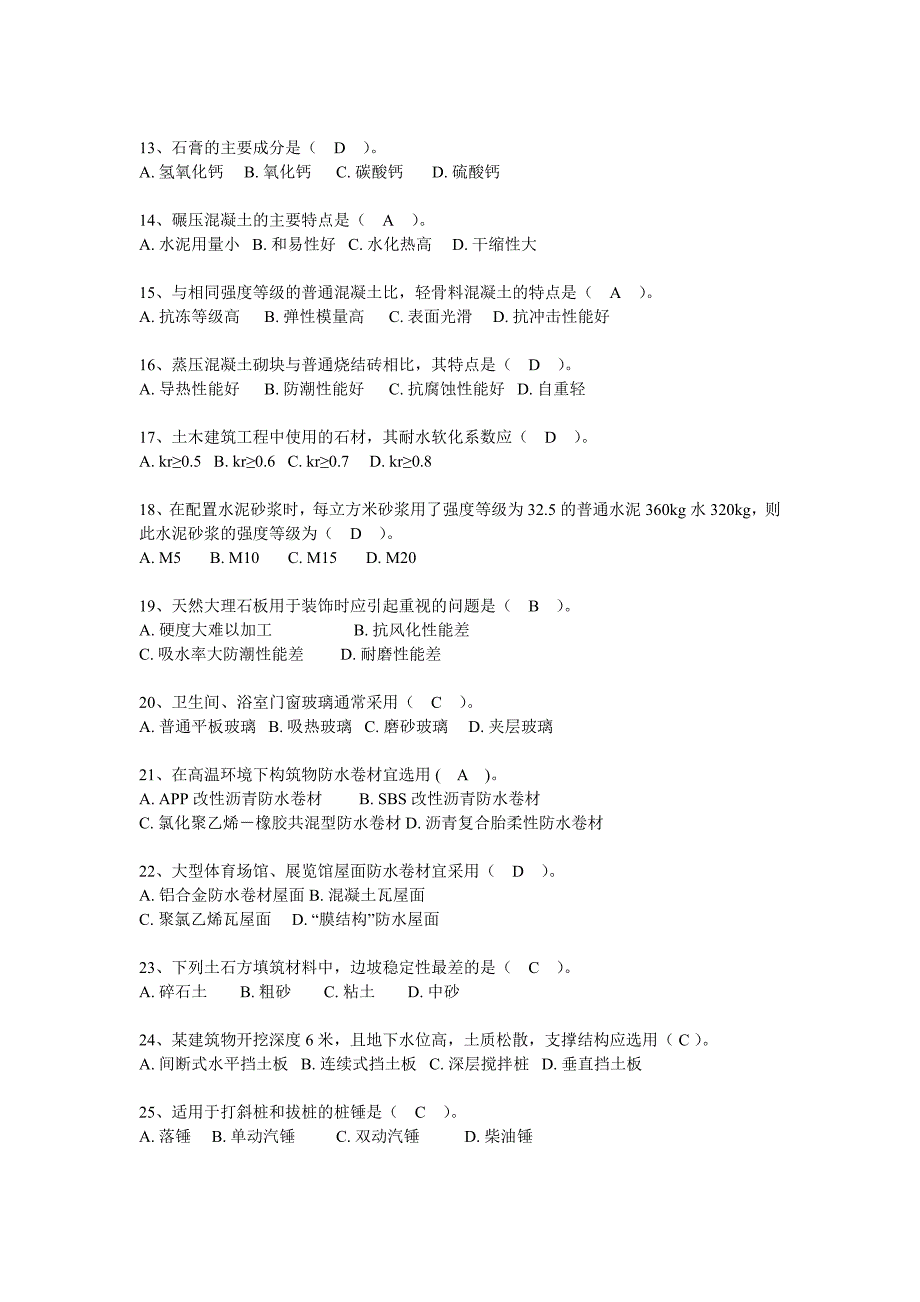 13、石膏的主要成分是（ D ）。
A. 氢氧化钙 B. 氧化钙 C. 碳酸钙 D. 硫酸钙

14、碾压混凝土的主要特点是（ A ）。
A. 水泥用量小 B. 和易性好 C. 水化热高 D. 干缩性大

15、与相同强度等级的普通混凝土比，轻骨料混凝土的特点是（ A ）。
A. 抗冻等级高 B. 弹性模量高 C. 表面光滑 D. 抗冲击性能好

16、蒸压混凝土砌块与普通烧结砖相比，其特点是（ D ）。
A. 导热性能好 B. 防潮性能好 C. 抗腐蚀性能好 D. 自重轻

17、土木建筑工程中使用的石材，其耐水软化系数应（ D ）。
A. kr≥0.5 B. kr≥0.6 C. kr≥0.7 D. kr≥0.8

18、在配置水泥砂浆时，每立方米砂浆用了强度等级为 32.5 的普通水泥 360kg 水 320kg，则此水泥砂浆的强度等级为（ D ）。
A. M5 B. M10 C. M15 D. M20

19、天然大理石板用于装饰时应引起重视的问题是（ B ）。
A. 硬度大难以加工 B. 抗风化性能差
C. 吸水率大防潮性能差 D. 耐磨性能差

20、卫生间、浴室门窗玻璃通常采用（ C ）。
A. 普通平板玻璃 B. 吸热玻璃 C. 磨砂玻璃 D. 夹层玻璃

21、在高温环境下构筑物防水卷材宜选用 ( A )。
A. APP 改性沥青防水卷材 B. SBS 改性沥青防水卷材
C. 氯化聚乙烯－橡胶共混型防水卷材 D. 沥青复合胎柔性防水卷材

22、大型体育场馆、展览馆屋面防水卷材宜采用（ D ）。
A. 铝合金防水卷材屋面 B. 混凝土瓦屋面
C. 聚氯乙烯瓦屋面 D. “膜结构”防水屋面

23、下列土石方填筑材料中，边坡稳定性最差的是（ C ）。
A. 碎石土 B. 粗砂 C. 粘土 D. 中砂

24、某建筑物开挖深度 6 米，且地下水位高，土质松散，支撑结构应选用（ C ）。
A. 间断式水平挡土板 B. 连续式挡土板 C. 深层搅拌桩 D. 垂直挡土板

25、适用于打斜桩和拔桩的桩锤是（ C ）。
A. 落锤 B. 单动汽锤 C. 双动汽锤 D. 柴油锤